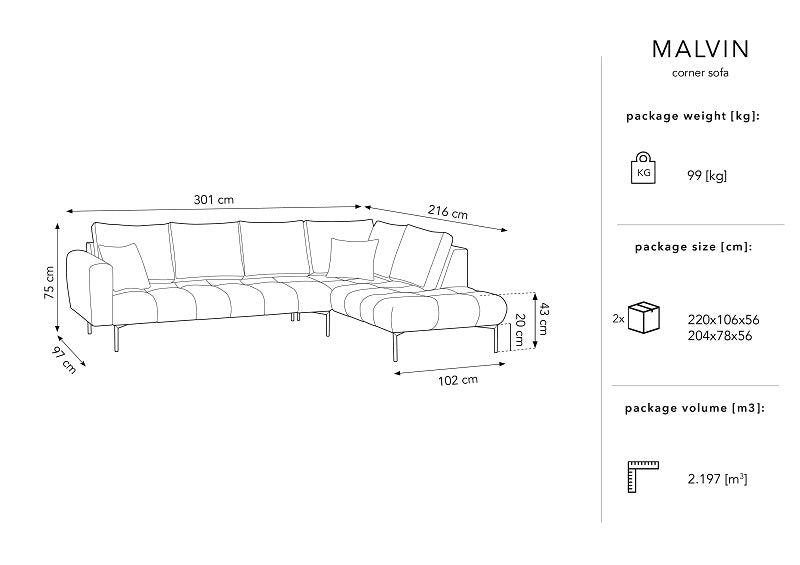 301 cm

216 cm

75 cm

97 cm

43 cm

20 cm

102 cm

MALVIN

corner sofa

package weight [kg]:

KG

99 [kg]

package size [cm]:

2x

220x106x56
204x78x56

package volume [m3]:

2.197 [$m^3$]